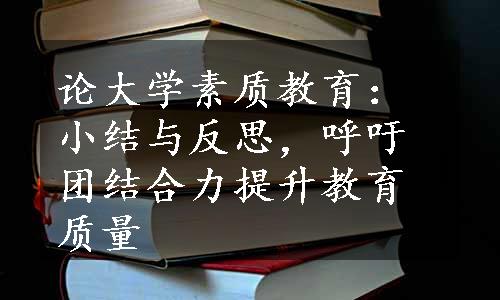 论大学素质教育：小结与反思，呼吁团结合力提升教育质量